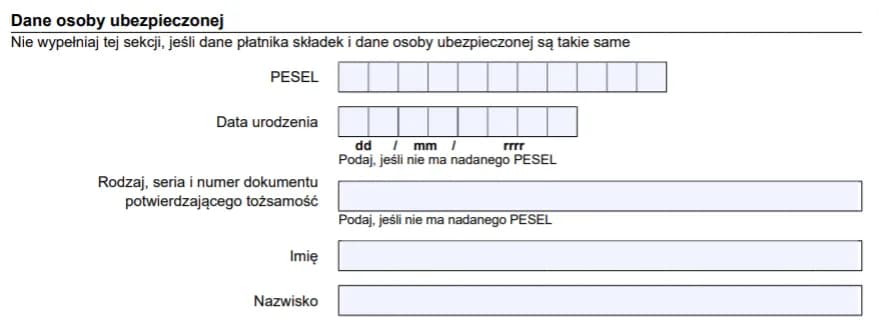 Dane osoby ubezpieczonej
Nie wypełniaj tej sekcji, jeśli dane płatnika składek i dane osoby ubezpieczonej są takie same

PESEL

Data urodzenia
dd / mm / rrrr
Podaj, jeśli nie ma nadanego PESEL

Rodzaj, seria i numer dokumentu potwierdzającego tożsamość
Podaj, jeśli nie ma nadanego PESEL

Imię

Nazwisko